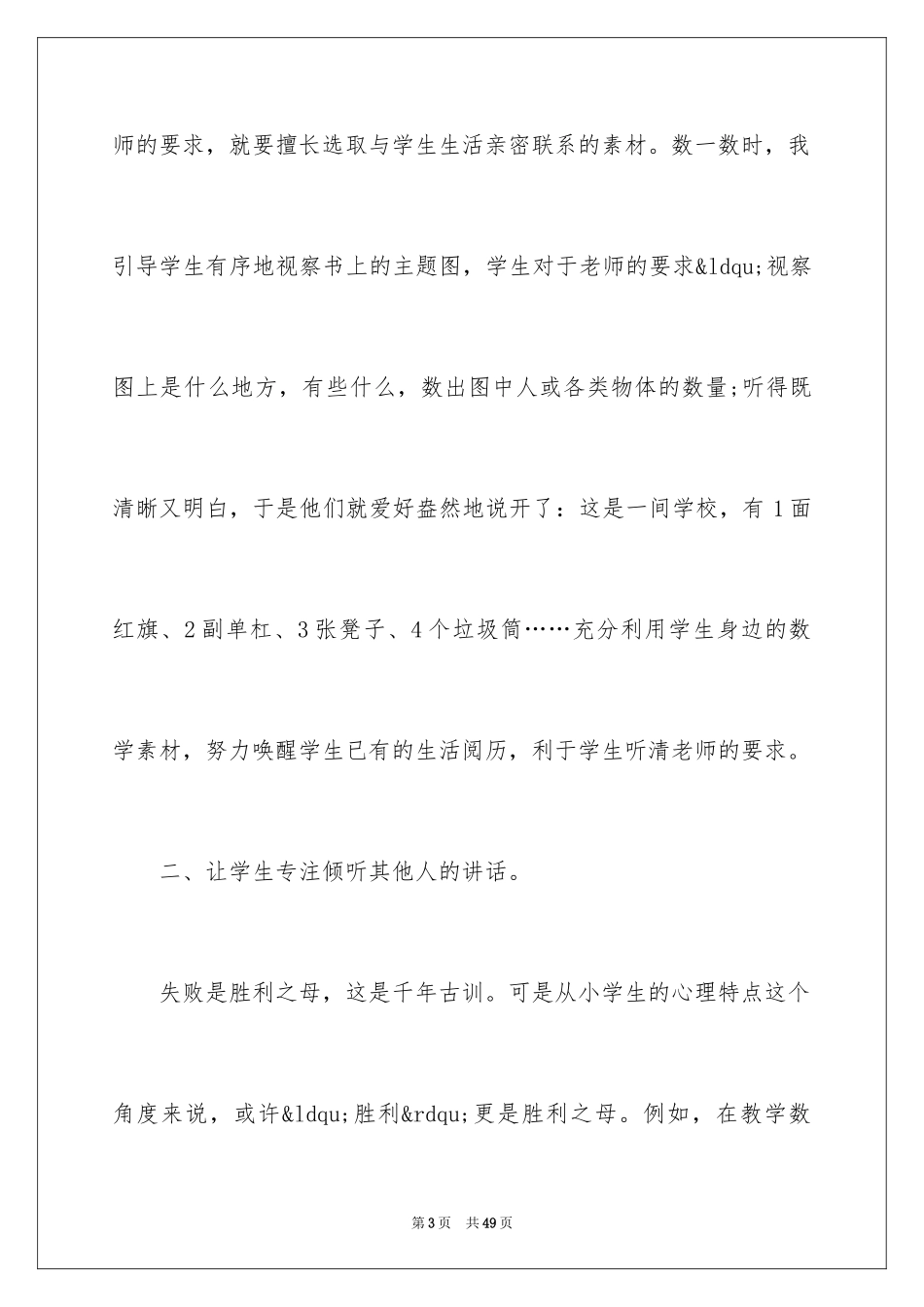 师的要求，就要擅长选取与学生生活亲密联系的素材。数一数时，我引导学生有序地视察书上的主题图，学生对于老师的要求&ldqu;视察图上是什么地方，有些什么，数出图中人或各类物体的数量;听得既清晰又明白，于是他们就爱好盎然地说开了：这是一间学校，有 1 面红旗、2 副单杠、3 张凳子、4 个垃圾筒……充分利用学生身边的数学素材，努力唤醒学生已有的生活阅历，利于学生听清老师的要求。

二、让学生专注倾听其他人的讲话。

失败是胜利之母，这是千年古训。可是从小学生的心理特点这个角度来说，或许&ldqu;胜利&rdqu;更是胜利之母。例如，在教学数

第 3 页　共 49 页